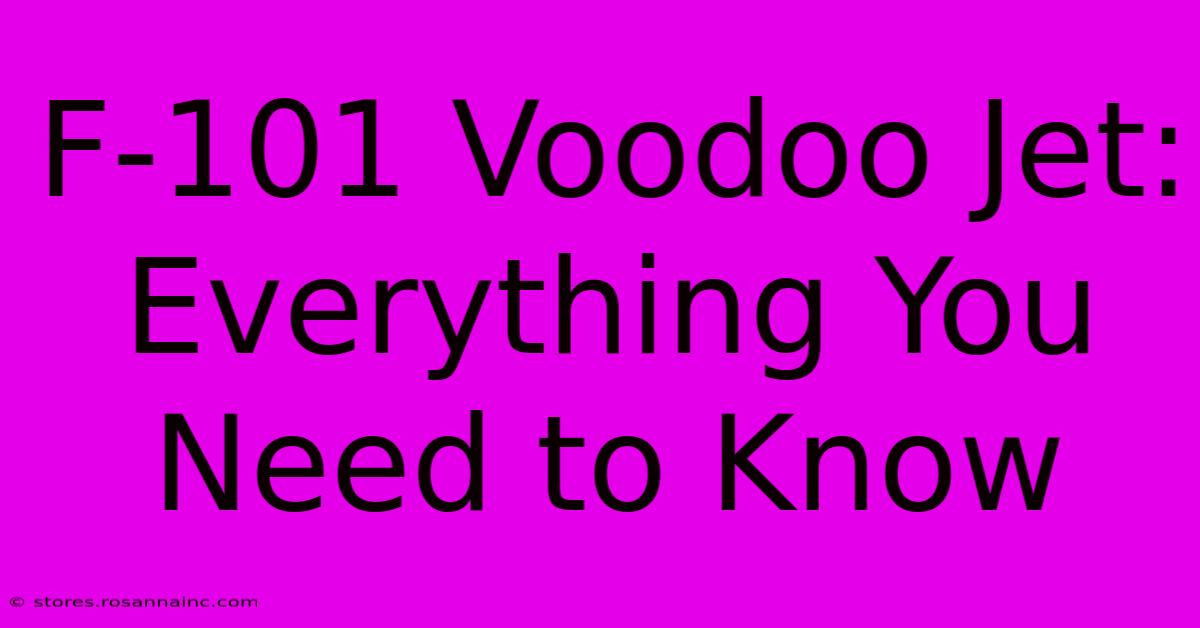 F-101 Voodoo Jet: Everything You Need to Know

© stores.rosannainc.com